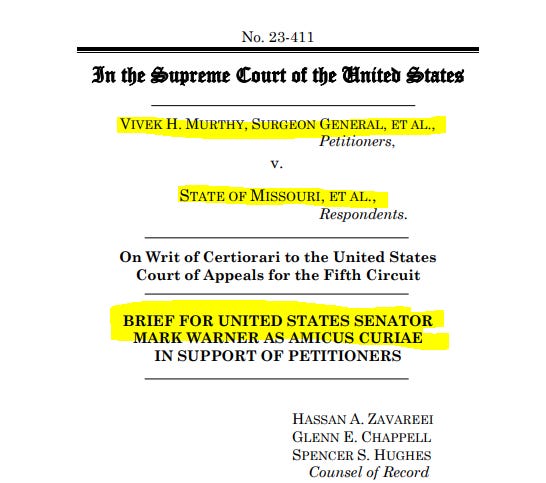 No. 23-411

In the Supreme Court of the United States

VIVEK H. MURTHY, SURGEON GENERAL, ET AL.,
Petitioners,

v.

STATE OF MISSOURI, ET AL.,
Respondents.

On Writ of Certiorari to the United States Court of Appeals for the Fifth Circuit

BRIEF FOR UNITED STATES SENATOR MARK WARNER AS AMICUS CURIAE IN SUPPORT OF PETITIONERS

HASSAN A. ZAVAREEI
GLENN E. CHAPPELL
SPENCER S. HUGHES
Counsel of Record